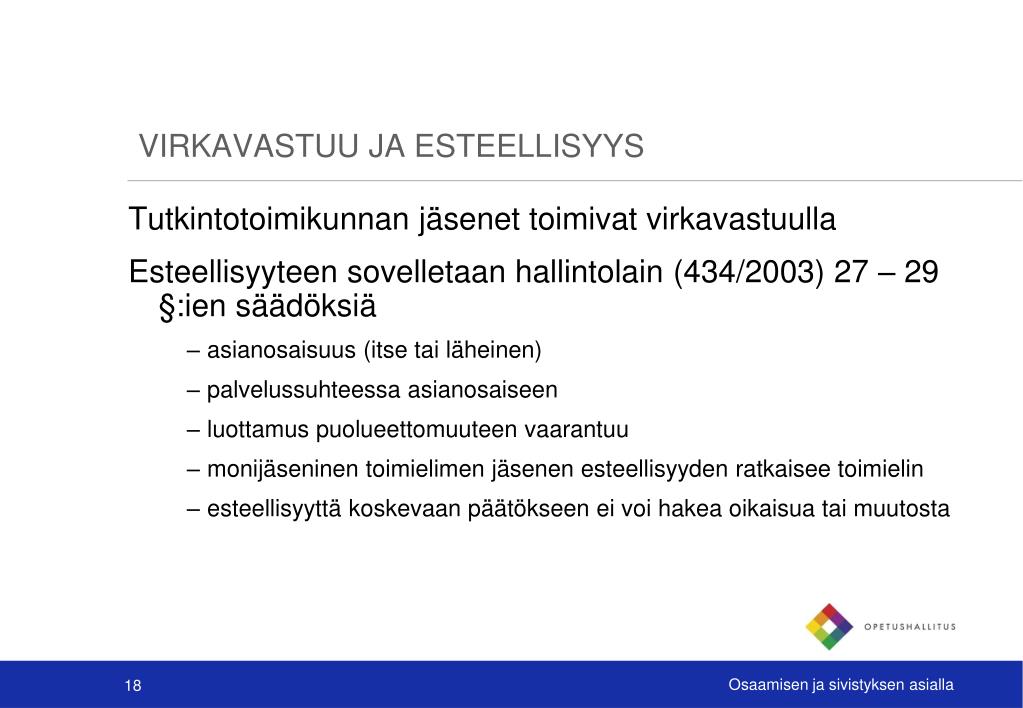 VIRKAVASTUU JA ESTEELLISYYS

Tutkintotoimikunnan jäsenet toimivat virkavastuulla

Esteellisyyteen sovelletaan hallintolain (434/2003) 27 – 29 §:ien säädöksiä

– asianosaisuus (itse tai läheinen)

– palvelussuhteessa asianosaiseen

– luottamus puolueettomuuteen vaarantuu

– monijäseninen toimielimen jäsenen esteellisyyden ratkaisee toimielin

– esteellisyyttä koskevaan päätökseen ei voi hakea oikaisua tai muutosta

OPETUSHALLITUS

18

Osaamisen ja sivistyksen asialla